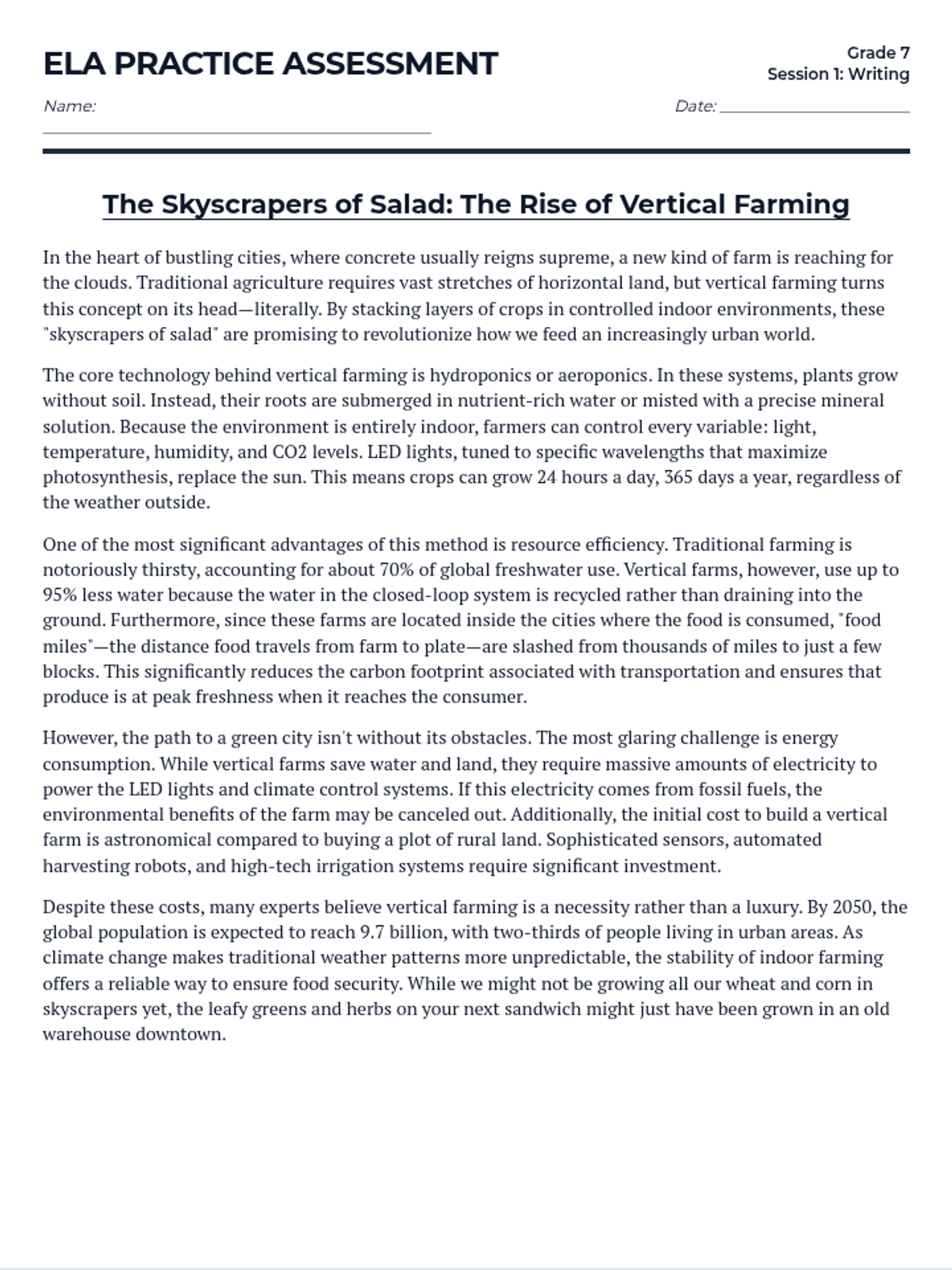 ELA PRACTICE ASSESSMENT

Grade 7
Session 1: Writing

Name:

Date:

The Skyscrapers of Salad: The Rise of Vertical Farming

In the heart of bustling cities, where concrete usually reigns supreme, a new kind of farm is reaching for the clouds. Traditional agriculture requires vast stretches of horizontal land, but vertical farming turns this concept on its head—literally. By stacking layers of crops in controlled indoor environments, these "skyscrapers of salad" are promising to revolutionize how we feed an increasingly urban world.

The core technology behind vertical farming is hydroponics or aeroponics. In these systems, plants grow without soil. Instead, their roots are submerged in nutrient-rich water or misted with a precise mineral solution. Because the environment is entirely indoor, farmers can control every variable: light, temperature, humidity, and CO2 levels. LED lights, tuned to specific wavelengths that maximize photosynthesis, replace the sun. This means crops can grow 24 hours a day, 365 days a year, regardless of the weather outside.

One of the most significant advantages of this method is resource efficiency. Traditional farming is notoriously thirsty, accounting for about 70% of global freshwater use. Vertical farms, however, use up to 95% less water because the water in the closed-loop system is recycled rather than draining into the ground. Furthermore, since these farms are located inside the cities where the food is consumed, "food miles"—the distance food travels from farm to plate—are slashed from thousands of miles to just a few blocks. This significantly reduces the carbon footprint associated with transportation and ensures that produce is at peak freshness when it reaches the consumer.

However, the path to a green city isn't without its obstacles. The most glaring challenge is energy consumption. While vertical farms save water and land, they require massive amounts of electricity to power the LED lights and climate control systems. If this electricity comes from fossil fuels, the environmental benefits of the farm may be canceled out. Additionally, the initial cost to build a vertical farm is astronomical compared to buying a plot of rural land. Sophisticated sensors, automated harvesting robots, and high-tech irrigation systems require significant investment.

Despite these costs, many experts believe vertical farming is a necessity rather than a luxury. By 2050, the global population is expected to reach 9.7 billion, with two-thirds of people living in urban areas. As climate change makes traditional weather patterns more unpredictable, the stability of indoor farming offers a reliable way to ensure food security. While we might not be growing all our wheat and corn in skyscrapers yet, the leafy greens and herbs on your next sandwich might just have been grown in an old warehouse downtown.